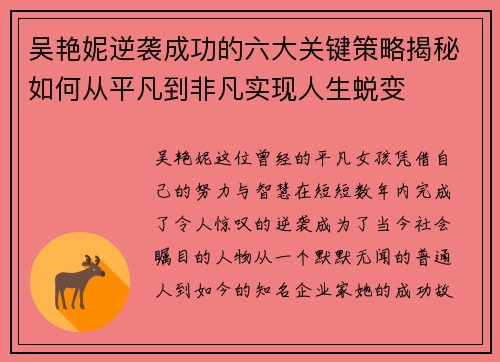 吴艳妮逆袭成功的六大关键策略揭秘如何从平凡到非凡实现人生蜕变

吴艳妮这位曾经的平凡女孩凭借自己的努力与智慧在短短数年内完成了令人惊叹的逆袭成为了当今社会瞩目的人物从一个默默无闻的普通人到如今的知名企业家她的成功故